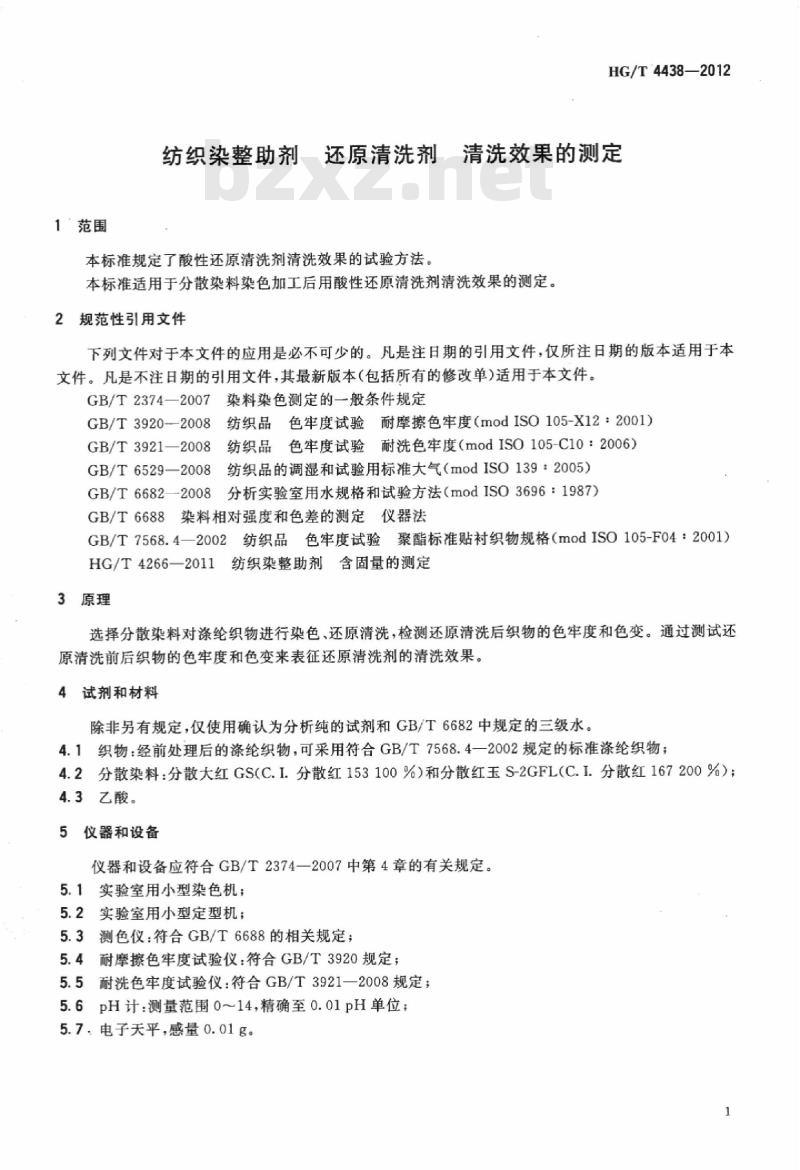 HG/T 4438—2012

纺织染整助剂　还原清洗剂　清洗效果的测定

bzxz.net

1　范围

本标准规定了酸性还原清洗剂清洗效果的试验方法。

本标准适用于分散染料染色加工后用酸性还原清洗剂清洗效果的测定。

2　规范性引用文件

下列文件对于本文件的应用是必不可少的。凡是注日期的引用文件，仅所注日期的版本适用于本文件。凡是不注日期的引用文件，其最新版本(包括所有的修改单)适用于本文件。

GB/T 2374—2007　染料染色测定的一般条件规定

GB/T 3920—2008　纺织品　色牢度试验　耐摩擦色牢度(mod ISO 105-X12：2001)

GB/T 3921—2008　纺织品　色牢度试验　耐洗色牢度(mod ISO 105-C10：2006)

GB/T 6529—2008　纺织品的调湿和试验用标准大气(mod ISO 139：2005)

GB/T 6682—2008　分析实验室用水规格和试验方法(mod ISO 3696：1987)

GB/T 6688　染料相对强度和色差的测定　仪器法

GB/T 7568.4—2002　纺织品　色牢度试验　聚酯标准贴衬织物规格(mod ISO 105-F04：2001)

HG/T 4266—2011　纺织染整助剂　含固量的测定

3　原理

选择分散染料对涤纶织物进行染色、还原清洗，检测还原清洗后织物的色牢度和色变。通过测试还原清洗前后织物的色牢度和色变来表征还原清洗剂的清洗效果。

4　试剂和材料

除非另有规定，仅使用确认为分析纯的试剂和 GB/T 6682 中规定的三级水。

4.1　织物：经前处理后的涤纶织物，可采用符合 GB/T 7568.4—2002 规定的标准涤纶织物；

4.2　分散染料：分散大红 GS(C.I. 分散红 153 100 %)和分散红玉 S-2GFL(C.I. 分散红 167 200 %)；

4.3　乙酸。

5　仪器和设备

仪器和设备应符合 GB/T 2374—2007 中第 4 章的有关规定。

5.1　实验室用小型染色机；

5.2　实验室用小型定型机；

5.3　测色仪：符合 GB/T 6688 的相关规定；

5.4　耐摩擦色牢度试验仪：符合 GB/T 3920 规定；

5.5　耐洗色牢度试验仪：符合 GB/T 3921—2008 规定；

5.6　pH 计：测量范围 0～14，精确至 0.01 pH 单位；

5.7　电子天平，感量 0.01 g。

1